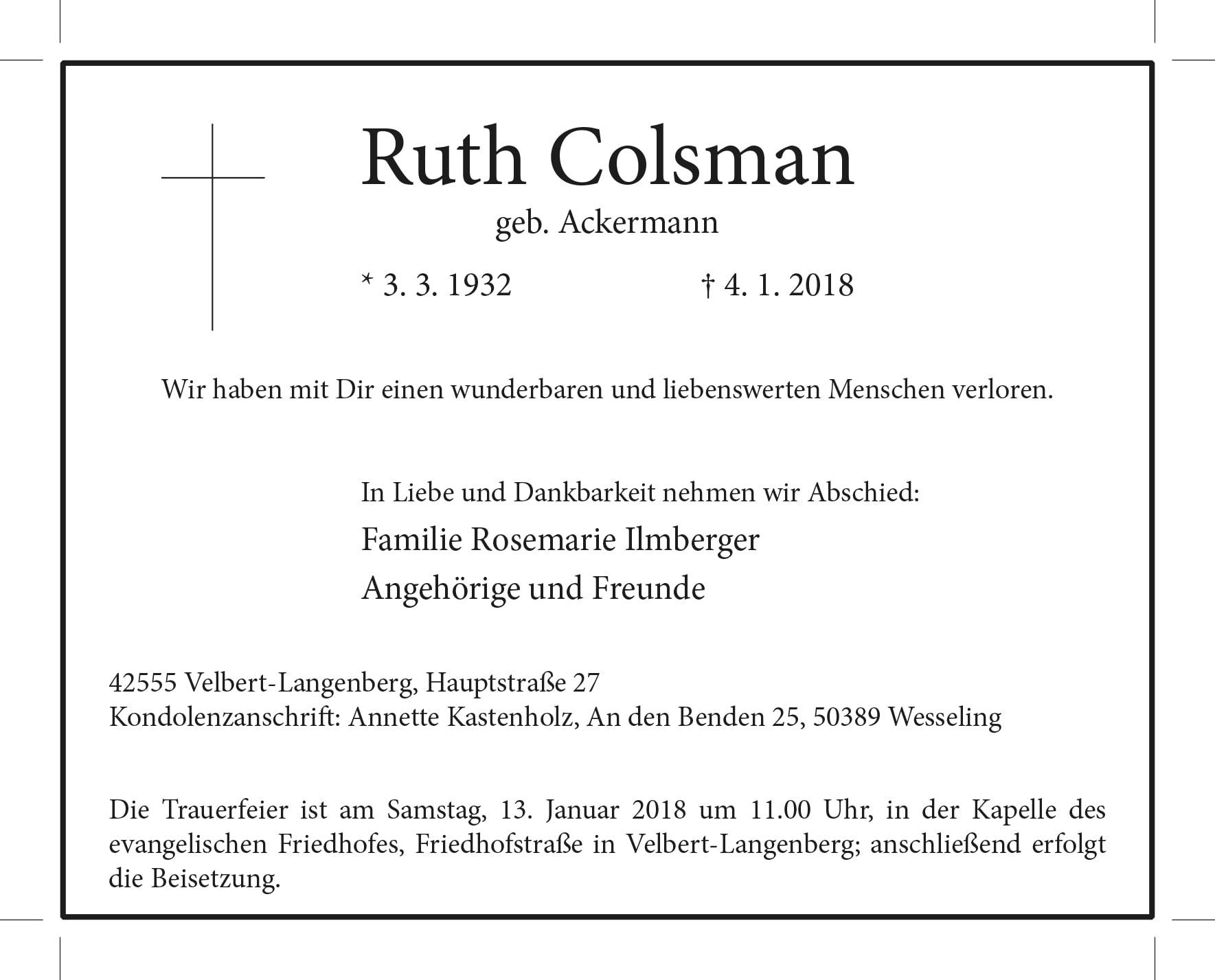 Ruth Colsman

geb. Ackermann

* 3. 3. 1932 † 4. 1. 2018

Wir haben mit Dir einen wunderbaren und liebenswerten Menschen verloren.

In Liebe und Dankbarkeit nehmen wir Abschied:

Familie Rosemarie Ilmberger

Angehörige und Freunde

42555 Velbert-Langenberg, Hauptstraße 27
Kondolenzanschrift: Annette Kastenholz, An den Benden 25, 50389 Wesseling

Die Trauerfeier ist am Samstag, 13. Januar 2018 um 11.00 Uhr, in der Kapelle des evangelischen Friedhofes, Friedhofstraße in Velbert-Langenberg; anschließend erfolgt die Beisetzung.